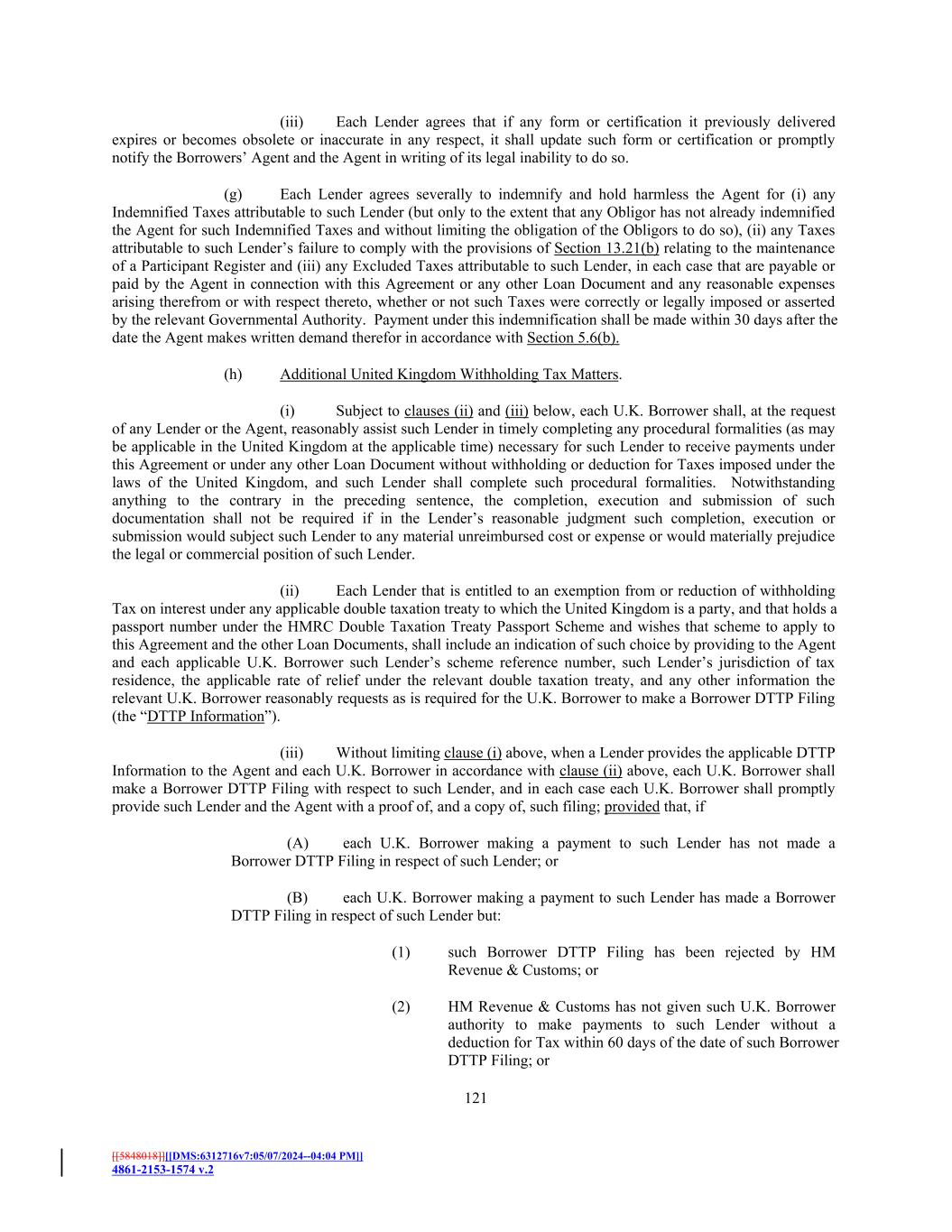 (iii) Each Lender agrees that if any form or certification it previously delivered expires or becomes obsolete or inaccurate in any respect, it shall update such form or certification or promptly notify the Borrowers' Agent and the Agent in writing of its legal inability to do so.

(g) Each Lender agrees severally to indemnify and hold harmless the Agent for (i) any Indemnified Taxes attributable to such Lender (but only to the extent that any Obligor has not already indemnified the Agent for such Indemnified Taxes and without limiting the obligation of the Obligors to do so), (ii) any Taxes attributable to such Lender's failure to comply with the provisions of Section 13.21(b) relating to the maintenance of a Participant Register and (iii) any Excluded Taxes attributable to such Lender, in each case that are payable or paid by the Agent in connection with this Agreement or any other Loan Document and any reasonable expenses arising therefrom or with respect thereto, whether or not such Taxes were correctly or legally imposed or asserted by the relevant Governmental Authority. Payment under this indemnification shall be made within 30 days after the date the Agent makes written demand therefor in accordance with Section 5.6(b).

(h) Additional United Kingdom Withholding Tax Matters.

(i) Subject to clauses (ii) and (iii) below, each U.K. Borrower shall, at the request of any Lender or the Agent, reasonably assist such Lender in timely completing any procedural formalities (as may be applicable in the United Kingdom at the applicable time) necessary for such Lender to receive payments under this Agreement or under any other Loan Document without withholding or deduction for Taxes imposed under the laws of the United Kingdom, and such Lender shall complete such procedural formalities. Notwithstanding anything to the contrary in the preceding sentence, the completion, execution and submission of such documentation shall not be required if in the Lender's reasonable judgment such completion, execution or submission would subject such Lender to any material unreimbursed cost or expense or would materially prejudice the legal or commercial position of such Lender.

(ii) Each Lender that is entitled to an exemption from or reduction of withholding Tax on interest under any applicable double taxation treaty to which the United Kingdom is a party, and that holds a passport number under the HMRC Double Taxation Treaty Passport Scheme and wishes that scheme to apply to this Agreement and the other Loan Documents, shall include an indication of such choice by providing to the Agent and each applicable U.K. Borrower such Lender's scheme reference number, such Lender's jurisdiction of tax residence, the applicable rate of relief under the relevant double taxation treaty, and any other information the relevant U.K. Borrower reasonably requests as is required for the U.K. Borrower to make a Borrower DTTP Filing (the "DTTP Information").

(iii) Without limiting clause (i) above, when a Lender provides the applicable DTTP Information to the Agent and each U.K. Borrower in accordance with clause (ii) above, each U.K. Borrower shall make a Borrower DTTP Filing with respect to such Lender, and in each case each U.K. Borrower shall promptly provide such Lender and the Agent with a proof of, and a copy of, such filing; provided that, if

(A) each U.K. Borrower making a payment to such Lender has not made a Borrower DTTP Filing in respect of such Lender; or

(B) each U.K. Borrower making a payment to such Lender has made a Borrower DTTP Filing in respect of such Lender but:

(1) such Borrower DTTP Filing has been rejected by HM Revenue & Customs; or

(2) HM Revenue & Customs has not given such U.K. Borrower authority to make payments to such Lender without a deduction for Tax within 60 days of the date of such Borrower DTTP Filing; or

121

[[5848018]][[DMS:6312716v7:05/07/2024--04:04 PM]]
4861-2153-1574 v.2